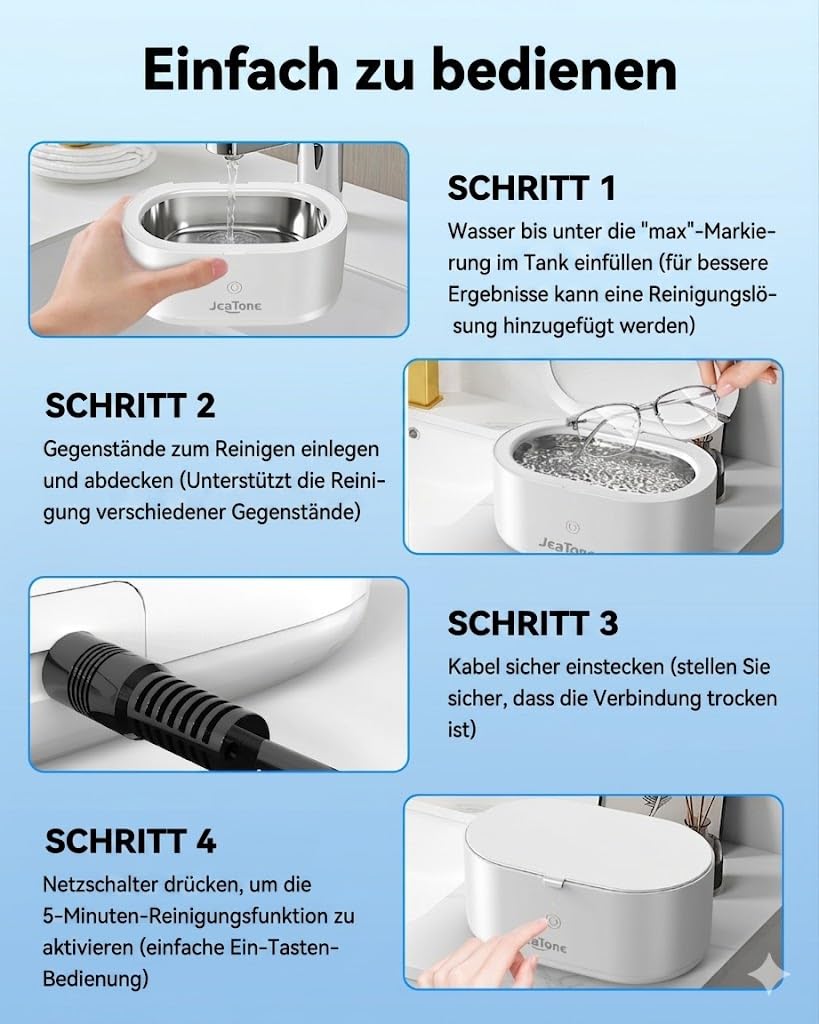 Einfach zu bedienen

JeaTone

SCHRITT 1

Wasser bis unter die "max"-Markierung im Tank einfüllen (für bessere Ergebnisse kann eine Reinigungslösung hinzugefügt werden)

SCHRITT 2

Gegenstände zum Reinigen einlegen und abdecken (Unterstützt die Reinigung verschiedener Gegenstände)

JeaTone

SCHRITT 3

Kabel sicher einstecken (stellen Sie sicher, dass die Verbindung trocken ist)

SCHRITT 4

Netzschalter drücken, um die 5-Minuten-Reinigungsfunktion zu aktivieren (einfache Ein-Tasten-Bedienung)

JeaTone